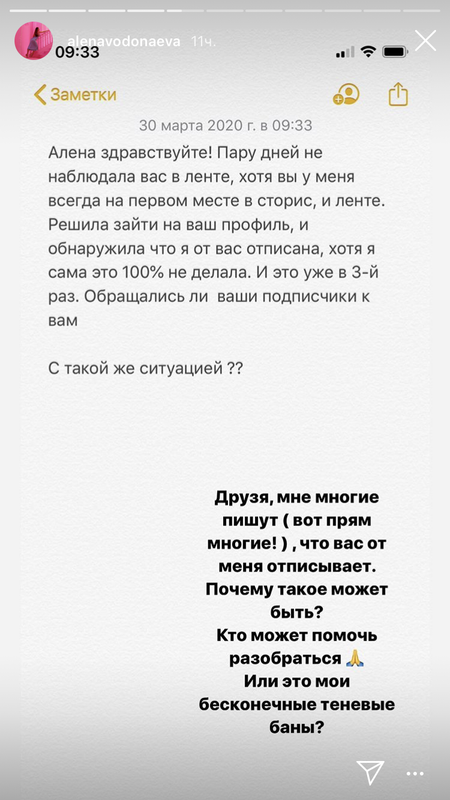 alenavodonaeva 11ч.
09:33

Заметки

30 марта 2020 г. в 09:33

Алена здравствуйте! Пару дней не наблюдала вас в ленте, хотя вы у меня всегда на первом месте в сторис, и ленте. Решила зайти на ваш профиль, и обнаружила что я от вас отписана, хотя я сама это 100% не делала. И это уже в 3-й раз. Обращались ли ваши подписчики к вам

С такой же ситуацией ??

Друзя, мне многие пишут ( вот прям многие! ) , что вас от меня отписывает. Почему такое может быть?
Кто может помочь разобраться 🙏
Или это мои бесконечные теневые баны?